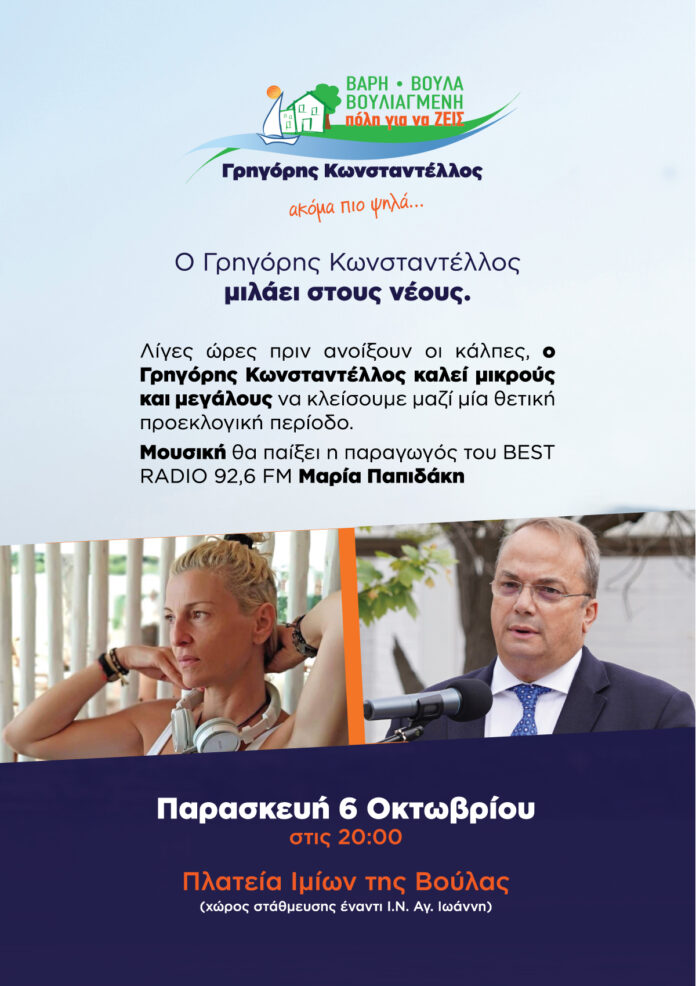 ΒΑΡΗ • ΒΟΥΛΑ
ΒΟΥΛΙΑΓΜΕΝΗ
πόλη για να ΖΕΙΣ

Γρηγόρης Κωνσταντέλλος

ακόμα πιο ψηλά...

Ο Γρηγόρης Κωνσταντέλλος
μιλάει στους νέους.

Λίγες ώρες πριν ανοίξουν οι κάλπες, ο Γρηγόρης Κωνσταντέλλος καλεί μικρούς και μεγάλους να κλείσουμε μαζί μία θετική προεκλογική περίοδο.

Μουσική θα παίξει η παραγωγός του BEST RADIO 92,6 FM Μαρία Παπιδάκη

Παρασκευή 6 Οκτωβρίου
στις 20:00

Πλατεία Ιμίων της Βούλας
(χώρος στάθμευσης έναντι Ι.Ν. Αγ. Ιωάννη)